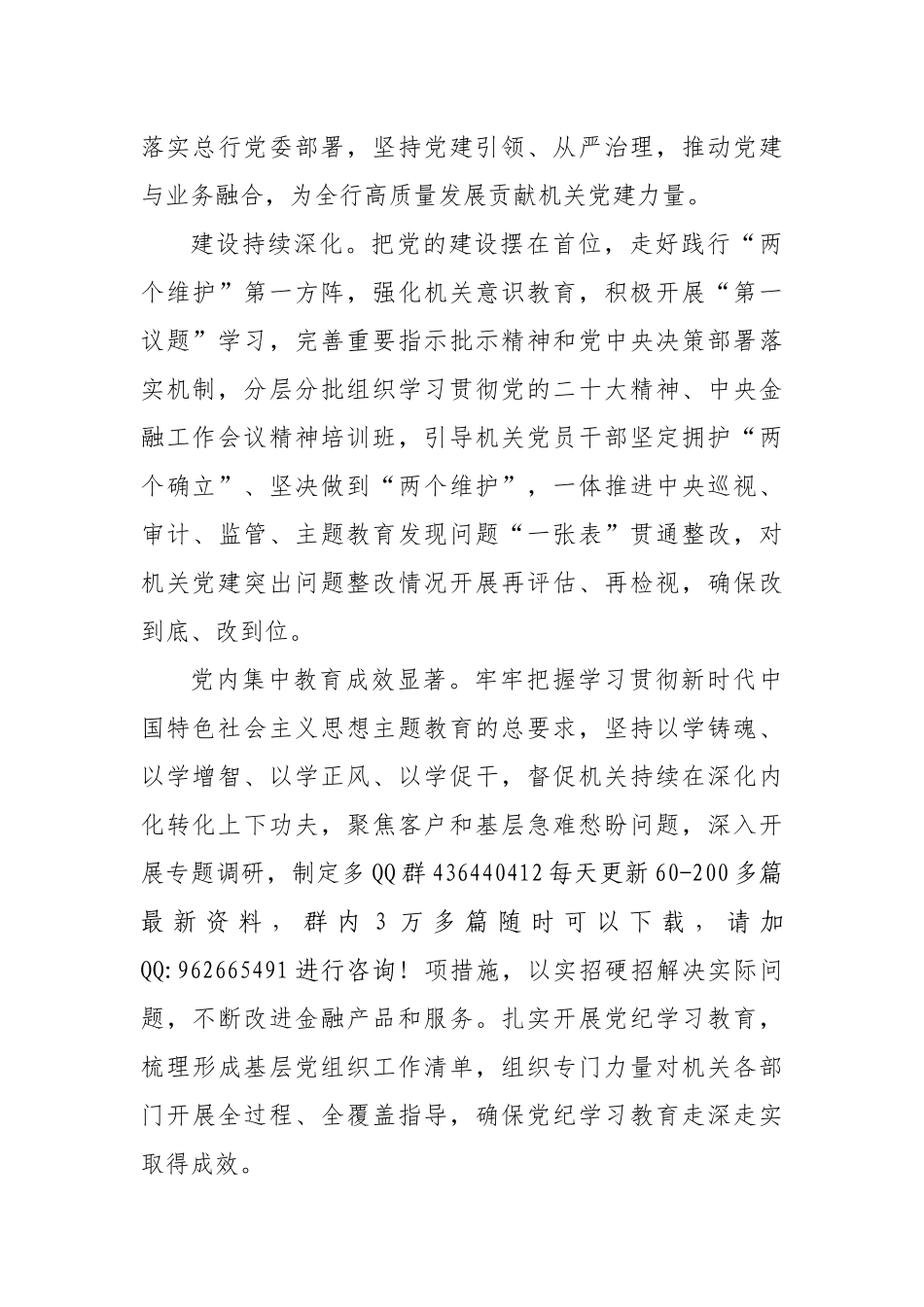 落实总行党委部署，坚持党建引领、从严治理，推动党建与业务融合，为全行高质量发展贡献机关党建力量。

建设持续深化。把党的建设摆在首位，走好践行“两个维护”第一方阵，强化机关意识教育，积极开展“第一议题”学习，完善重要指示批示精神和党中央决策部署落实机制，分层分批组织学习贯彻党的二十大精神、中央金融工作会议精神培训班，引导机关党员干部坚定拥护“两个确立”、坚决做到“两个维护”，一体推进中央巡视、审计、监管、主题教育发现问题“一张表”贯通整改，对机关党建突出问题整改情况开展再评估、再检视，确保改到底、改到位。

党内集中教育成效显著。牢牢把握学习贯彻新时代中国特色社会主义思想主题教育的总要求，坚持以学铸魂、以学增智、以学正风、以学促干，督促机关持续在深化内化转化上下功夫，聚焦客户和基层急难愁盼问题，深入开展专题调研，制定多QQ群436440412每天更新60-200多篇最新资料，群内3万多篇随时可以下载，请加QQ:962665491进行咨询！项措施，以实招硬招解决实际问题，不断改进金融产品和服务。扎实开展党纪学习教育，梳理形成基层党组织工作清单，组织专门力量对机关各部门开展全过程、全覆盖指导，确保党纪学习教育走深走实取得成效。